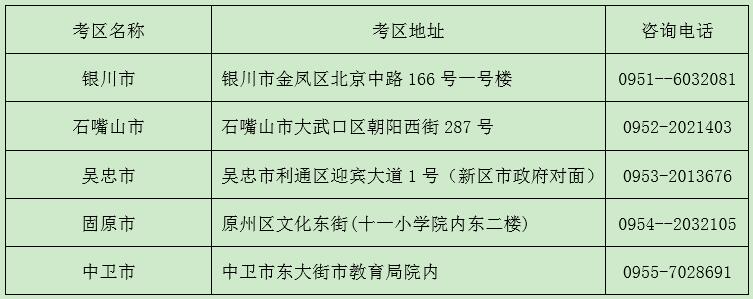 | 考区名称 | 考区地址 | 咨询电话 |
|---|---|---|
| 银川市 | 银川市金凤区北京中路 166 号一号楼 | 0951--6032081 |
| 石嘴山市 | 石嘴山市大武口区朝阳西街 287 号 | 0952-2021403 |
| 吴忠市 | 吴忠市利通区迎宾大道 1 号（新区市政府对面） | 0953-2013676 |
| 固原市 | 原州区文化东街(十一小学院内东二楼) | 0954--2032105 |
| 中卫市 | 中卫市东大街市教育局院内 | 0955-7028691 |